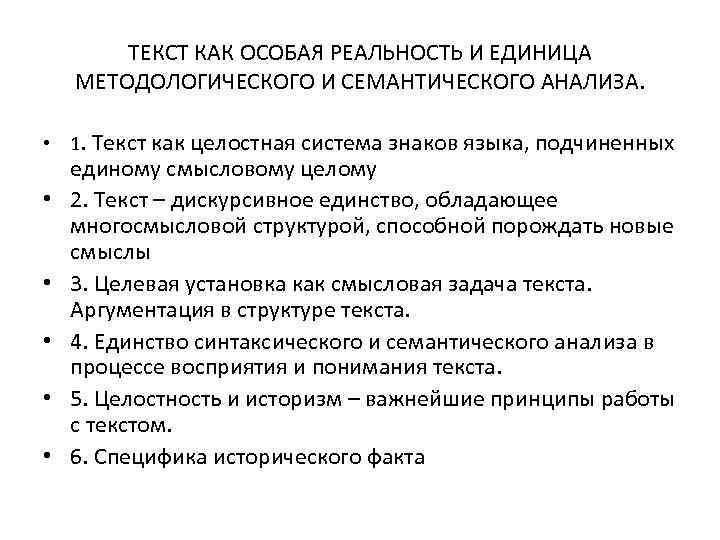 ТЕКСТ КАК ОСОБАЯ РЕАЛЬНОСТЬ И ЕДИНИЦА МЕТОДОЛОГИЧЕСКОГО И СЕМАНТИЧЕСКОГО АНАЛИЗА.

• 1. Текст как целостная система знаков языка, подчиненных единому смысловому целому
• 2. Текст – дискурсивное единство, обладающее многосмысловой структурой, способной порождать новые смыслы
• 3. Целевая установка как смысловая задача текста. Аргументация в структуре текста.
• 4. Единство синтаксического и семантического анализа в процессе восприятия и понимания текста.
• 5. Целостность и историзм – важнейшие принципы работы с текстом.
• 6. Специфика исторического факта